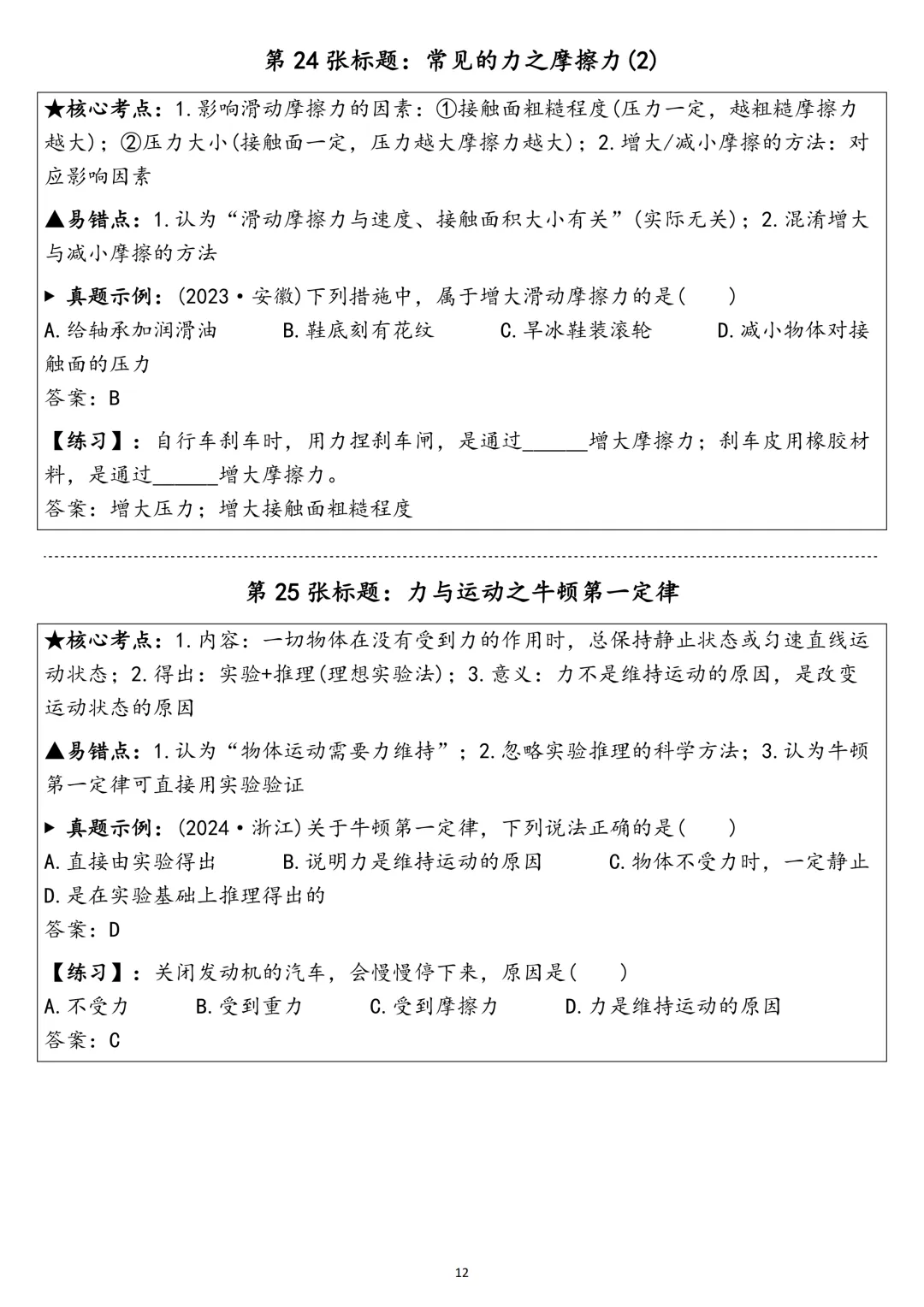 第24张标题：常见的力之摩擦力(2)

★核心考点：1.影响滑动摩擦力的因素：①接触面粗糙程度(压力一定，越粗糙摩擦力越大)；②压力大小(接触面一定，压力越大摩擦力越大)；2.增大/减小摩擦的方法：对应影响因素

▲易错点：1.认为“滑动摩擦力与速度、接触面积大小有关”(实际无关)；2.混淆增大与减小摩擦的方法

▶ 真题示例：(2023·安徽)下列措施中，属于增大滑动摩擦力的是(　)
A.给轴承加润滑油 B.鞋底刻有花纹 C.旱冰鞋装滚轮 D.减小物体对接触面的压力
答案：B

【练习】：自行车刹车时，用力捏刹车闸，是通过____增大摩擦力；刹车皮用橡胶材料，是通过____增大摩擦力。
答案：增大压力；增大接触面粗糙程度

第25张标题：力与运动之牛顿第一定律

★核心考点：1.内容：一切物体在没有受到力的作用时，总保持静止状态或匀速直线运动状态；2.得出：实验+推理(理想实验法)；3.意义：力不是维持运动的原因，是改变运动状态的原因

▲易错点：1.认为“物体运动需要力维持”；2.忽略实验推理的科学方法；3.认为牛顿第一定律可直接用实验验证

▶ 真题示例：(2024·浙江)关于牛顿第一定律，下列说法正确的是(　)
A.直接由实验得出 B.说明力是维持运动的原因 C.物体不受力时，一定静止
D.是在实验基础上推理得出的
答案：D

【练习】：关闭发动机的汽车，会慢慢停下来，原因是(　)
A.不受力 B.受到重力 C.受到摩擦力 D.力是维持运动的原因
答案：C

12